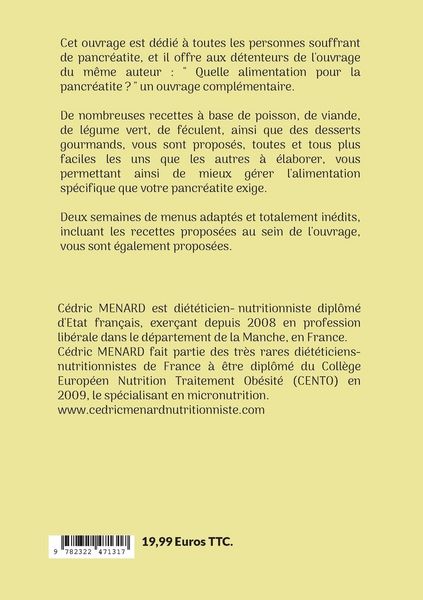 Cet ouvrage est dédié à toutes les personnes souffrant de pancréatite, et il offre aux détenteurs de l'ouvrage du même auteur : " Quelle alimentation pour la pancréatite ? " un ouvrage complémentaire.

De nombreuses recettes à base de poisson, de viande, de légume vert, de féculent, ainsi que des desserts gourmands, vous sont proposés, toutes et tous plus faciles les uns que les autres à élaborer, vous permettant ainsi de mieux gérer l'alimentation spécifique que votre pancréatite exige.

Deux semaines de menus adaptés et totalement inédits, incluant les recettes proposées au sein de l'ouvrage, vous sont également proposées.

Cédric MENARD est diététicien- nutritionniste diplômé d'Etat français, exerçant depuis 2008 en profession libérale dans le département de la Manche, en France. Cédric MENARD fait partie des très rares diététiciens-nutritionnistes de France à être diplômé du Collège Européen Nutrition Traitement Obésité (CENTO) en 2009, le spécialisant en micronutrition.
www.cedricmenardnutritionniste.com

9 782322 471317

19,99 Euros TTC.